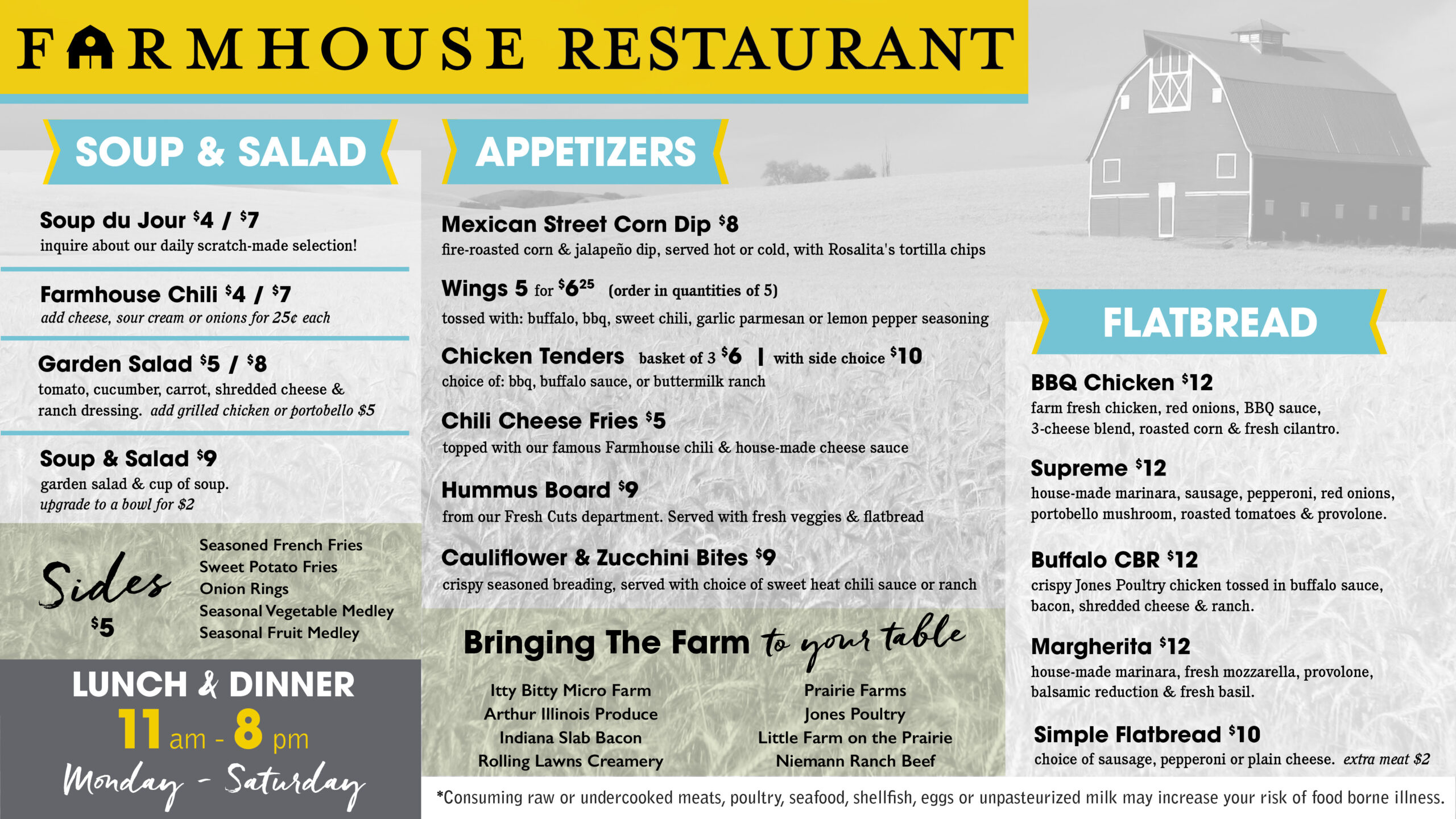 FARMHOUSE RESTAURANT

SOUP & SALAD

Soup du Jour $4 / $7
inquire about our daily scratch-made selection!

Farmhouse Chili $4 / $7
add cheese, sour cream or onions for 25¢ each

Garden Salad $5 / $8
tomato, cucumber, carrot, shredded cheese & ranch dressing. add grilled chicken or portobello $5

Soup & Salad $9
garden salad & cup of soup.
upgrade to a bowl for $2

Sides
$5
Seasoned French Fries
Sweet Potato Fries
Onion Rings
Seasonal Vegetable Medley
Seasonal Fruit Medley

LUNCH & DINNER
11 am - 8 pm
Monday - Saturday

APPETIZERS

Mexican Street Corn Dip $8
fire-roasted corn & jalapeño dip, served hot or cold, with Rosalita's tortilla chips

Wings 5 for $6.25 (order in quantities of 5)
tossed with: buffalo, bbq, sweet chili, garlic parmesan or lemon pepper seasoning

Chicken Tenders basket of 3 $6 | with side choice $10
choice of: bbq, buffalo sauce, or buttermilk ranch

Chili Cheese Fries $5
topped with our famous Farmhouse chili & house-made cheese sauce

Hummus Board $9
from our Fresh Cuts department. Served with fresh veggies & flatbread

Cauliflower & Zucchini Bites $9
crispy seasoned breading, served with choice of sweet heat chili sauce or ranch

Bringing The Farm to your table

Itty Bitty Micro Farm
Arthur Illinois Produce
Indiana Slab Bacon
Rolling Lawns Creamery

Prairie Farms
Jones Poultry
Little Farm on the Prairie
Niemann Ranch Beef

FLATBREAD

BBQ Chicken $12
farm fresh chicken, red onions, BBQ sauce, 3-cheese blend, roasted corn & fresh cilantro.

Supreme $12
house-made marinara, sausage, pepperoni, red onions, portobello mushroom, roasted tomatoes & provolone.

Buffalo CBR $12
crispy Jones Poultry chicken tossed in buffalo sauce, bacon, shredded cheese & ranch.

Margherita $12
house-made marinara, fresh mozzarella, provolone, balsamic reduction & fresh basil.

Simple Flatbread $10
choice of sausage, pepperoni or plain cheese. extra meat $2

*Consuming raw or undercooked meats, poultry, seafood, shellfish, eggs or unpasteurized milk may increase your risk of food borne illness.